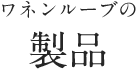 ワネンループの

製品